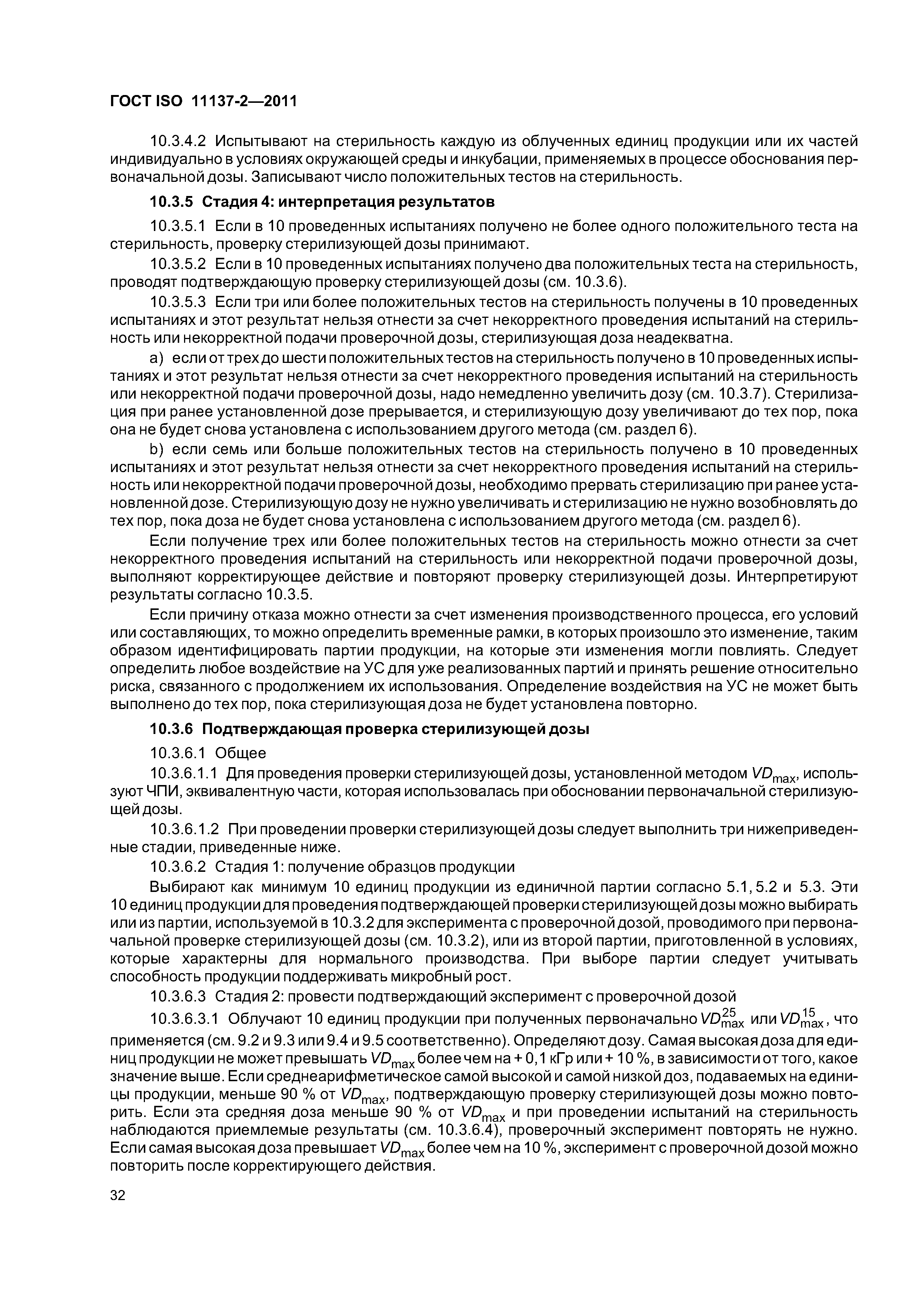 ГОСТ ISO 11137-2—2011

10.3.4.2 Испытывают на стерильность каждую из облученных единиц продукции или их частей индивидуально в условиях окружающей среды и инкубации, применяемых в процессе обоснования первоначальной дозы. Записывают число положительных тестов на стерильность.

10.3.5 Стадия 4: интерпретация результатов

10.3.5.1 Если в 10 проведенных испытаниях получено не более одного положительного теста на стерильность, проверку стерилизующей дозы принимают.

10.3.5.2 Если в 10 проведенных испытаниях получено два положительных теста на стерильность, проводят подтверждающую проверку стерилизующей дозы (см. 10.3.6).

10.3.5.3 Если три или более положительных тестов на стерильность получены в 10 проведенных испытаниях и этот результат нельзя отнести за счет некорректного проведения испытаний на стерильность или некорректной подачи проверочной дозы, стерилизующая доза неадекватна.

a) если от трех до шести положительных тестов на стерильность получено в 10 проведенных испытаниях и этот результат нельзя отнести за счет некорректного проведения испытаний на стерильность или некорректной подачи проверочной дозы, надо немедленно увеличить дозу (см. 10.3.7). Стерилизация при ранее установленной дозе прерывается, и стерилизующую дозу увеличивают до тех пор, пока она не будет снова установлена с использованием другого метода (см. раздел 6).

b) если семь или больше положительных тестов на стерильность получено в 10 проведенных испытаниях и этот результат нельзя отнести за счет некорректного проведения испытаний на стерильность или некорректной подачи проверочной дозы, необходимо прервать стерилизацию при ранее установленной дозе. Стерилизующую дозу не нужно увеличивать и стерилизацию не нужно возобновлять до тех пор, пока доза не будет снова установлена с использованием другого метода (см. раздел 6).

Если получение трех или более положительных тестов на стерильность можно отнести за счет некорректного проведения испытаний на стерильность или некорректной подачи проверочной дозы, выполняют корректирующее действие и повторяют проверку стерилизующей дозы. Интерпретируют результаты согласно 10.3.5.

Если причину отказа можно отнести за счет изменения производственного процесса, его условий или составляющих, то можно определить временные рамки, в которых произошло это изменение, таким образом идентифицировать партии продукции, на которые эти изменения могли повлиять. Следует определить любое воздействие на УС для уже реализованных партий и принять решение относительно риска, связанного с продолжением их использования. Определение воздействия на УС не может быть выполнено до тех пор, пока стерилизующая доза не будет установлена повторно.

10.3.6 Подтверждающая проверка стерилизующей дозы

10.3.6.1 Общее

10.3.6.1.1 Для проведения проверки стерилизующей дозы, установленной методом $VD_{max}$, используют ЧПИ, эквивалентную части, которая использовалась при обосновании первоначальной стерилизующей дозы.

10.3.6.1.2 При проведении проверки стерилизующей дозы следует выполнить три нижеприведенные стадии, приведенные ниже.

10.3.6.2 Стадия 1: получение образцов продукции

Выбирают как минимум 10 единиц продукции из единичной партии согласно 5.1, 5.2 и 5.3. Эти 10 единиц продукции для проведения подтверждающей проверки стерилизующей дозы можно выбирать или из партии, используемой в 10.3.2 для эксперимента с проверочной дозой, проводимого при первоначальной проверке стерилизующей дозы (см. 10.3.2), или из второй партии, приготовленной в условиях, которые характерны для нормального производства. При выборе партии следует учитывать способность продукции поддерживать микробный рост.

10.3.6.3 Стадия 2: провести подтверждающий эксперимент с проверочной дозой

10.3.6.3.1 Облучают 10 единиц продукции при полученных первоначально $VD_{max}^{25}$ или $VD_{max}^{15}$, что применяется (см. 9.2 и 9.3 или 9.4 и 9.5 соответственно). Определяют дозу. Самая высокая доза для единиц продукции не может превышать $VD_{max}$ более чем на + 0,1 кГр или + 10 %, в зависимости от того, какое значение выше. Если среднеарифметическое самой высокой и самой низкой доз, подаваемых на единицы продукции, меньше 90 % от $VD_{max}$, подтверждающую проверку стерилизующей дозы можно повторить. Если эта средняя доза меньше 90 % от $VD_{max}$ и при проведении испытаний на стерильность наблюдаются приемлемые результаты (см. 10.3.6.4), проверочный эксперимент повторять не нужно. Если самая высокая доза превышает $VD_{max}$ более чем на 10 %, эксперимент с проверочной дозой можно повторить после корректирующего действия.

32